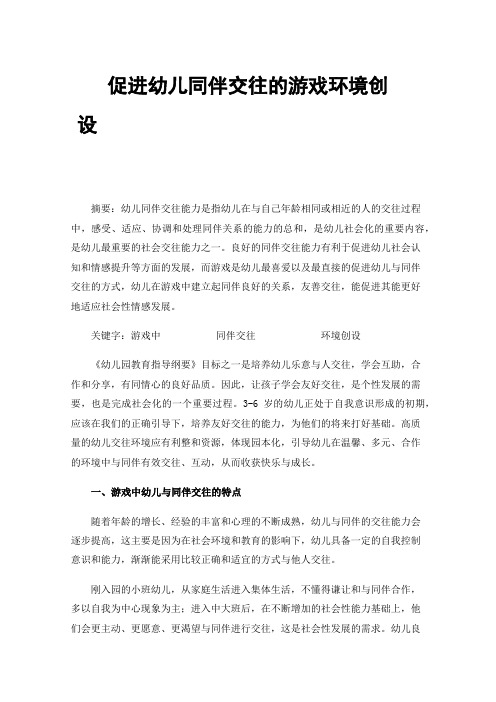 促进幼儿同伴交往的游戏环境创设

摘要：幼儿同伴交往能力是指幼儿在与自己年龄相同或相近的人的交往过程中，感受、适应、协调和处理同伴关系的能力的总和，是幼儿社会化的重要内容，是幼儿最重要的社会交往能力之一。良好的同伴交往能力有利于促进幼儿社会认知和情感提升等方面的发展，而游戏是幼儿最喜爱以及最直接的促进幼儿与同伴交往的方式，幼儿在游戏中建立起同伴良好的关系，友善交往，能促进其能更好地适应社会性情感发展。

关键字：游戏中　　同伴交往　　环境创设

《幼儿园教育指导纲要》目标之一是培养幼儿乐意与人交往，学会互助，合作和分享，有同情心的良好品质。因此，让孩子学会友好交往，是个性发展的需要，也是完成社会化的一个重要过程。3-6 岁的幼儿正处于自我意识形成的初期，应该在我们的正确引导下，培养友好交往的能力，为他们的将来打好基础。高质量的幼儿交往环境应有利整和资源，体现园本化，引导幼儿在温馨、多元、合作的环境中与同伴有效交往、互动，从而收获快乐与成长。

一、游戏中幼儿与同伴交往的特点

随着年龄的增长、经验的丰富和心理的不断成熟，幼儿与同伴的交往能力会逐步提高，这主要是因为在社会环境和教育的影响下，幼儿具备一定的自我控制意识和能力，渐渐能采用比较正确和适宜的方式与他人交往。

刚入园的小班幼儿，从家庭生活进入集体生活，不懂得谦让和与同伴合作，多以自我为中心现象为主：进入中大班后，在不断增加的社会性能力基础上，他们会更主动、更愿意、更渴望与同伴进行交往，这是社会性发展的需求。幼儿良